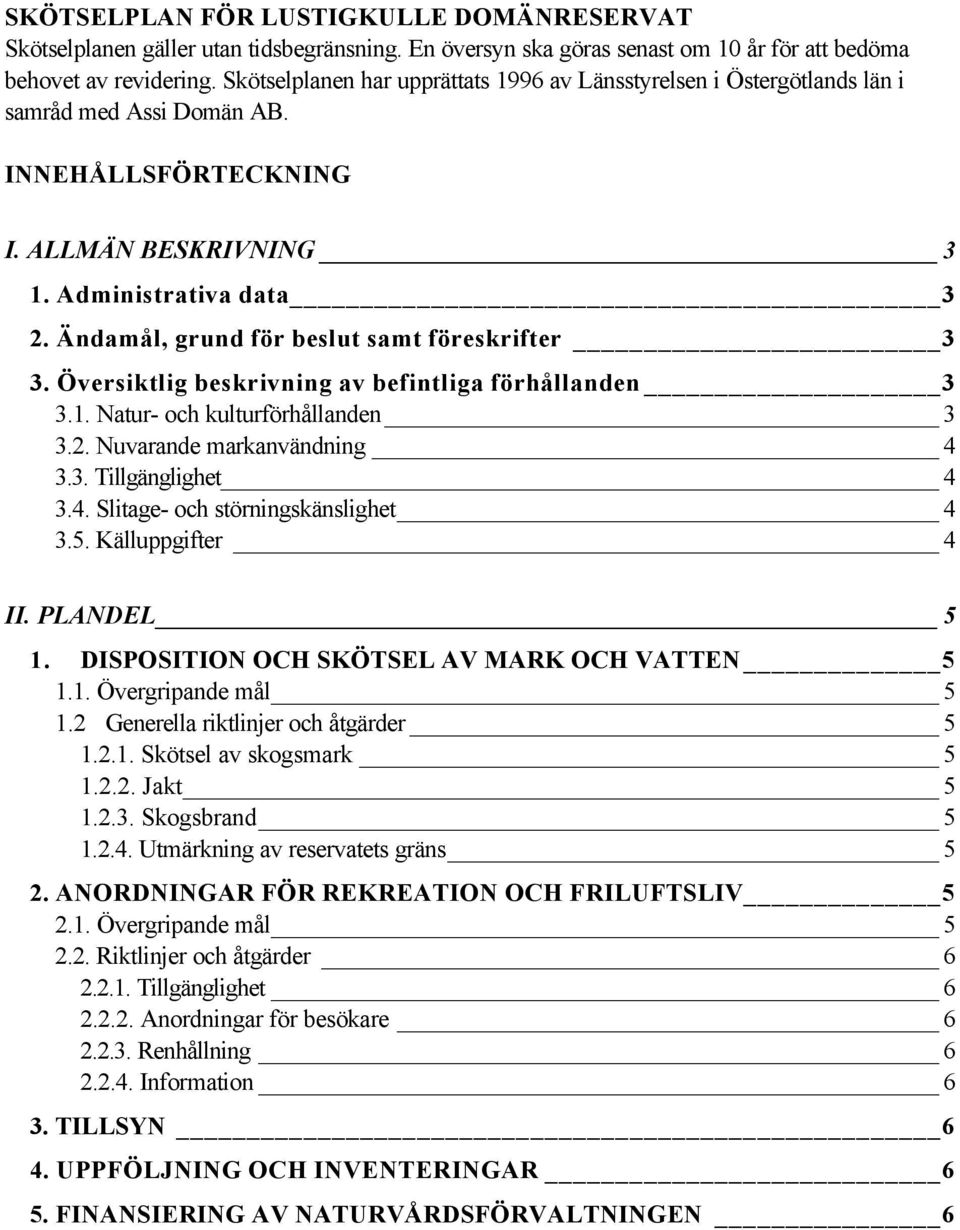 SKÖTSELPLAN FÖR LUSTIGKULLE DOMÄNRESERVAT
Skötselplanen gäller utan tidsbegränsning. En översyn ska göras senast om 10 år för att bedöma behovet av revidering. Skötselplanen har upprättats 1996 av Länsstyrelsen i Östergötlands län i samråd med Assi Domän AB.

INNEHÅLLSFÖRTECKNING

I. ALLMÄN BESKRIVNING 3
1. Administrativa data 3
2. Ändamål, grund för beslut samt föreskrifter 3
3. Översiktlig beskrivning av befintliga förhållanden 3
3.1. Natur- och kulturförhållanden 3
3.2. Nuvarande markanvändning 4
3.3. Tillgänglighet 4
3.4. Slitage- och störningskänslighet 4
3.5. Källuppgifter 4

II. PLANDEL 5
1. DISPOSITION OCH SKÖTSEL AV MARK OCH VATTEN 5
1.1. Övergripande mål 5
1.2 Generella riktlinjer och åtgärder 5
1.2.1. Skötsel av skogsmark 5
1.2.2. Jakt 5
1.2.3. Skogsbrand 5
1.2.4. Utmärkning av reservatets gräns 5
2. ANORDNINGAR FÖR REKREATION OCH FRILUFTSLIV 5
2.1. Övergripande mål 5
2.2. Riktlinjer och åtgärder 6
2.2.1. Tillgänglighet 6
2.2.2. Anordningar för besökare 6
2.2.3. Renhållning 6
2.2.4. Information 6
3. TILLSYN 6
4. UPPFÖLJNING OCH INVENTERINGAR 6
5. FINANSIERING AV NATURVÅRDSFÖRVALTNINGEN 6